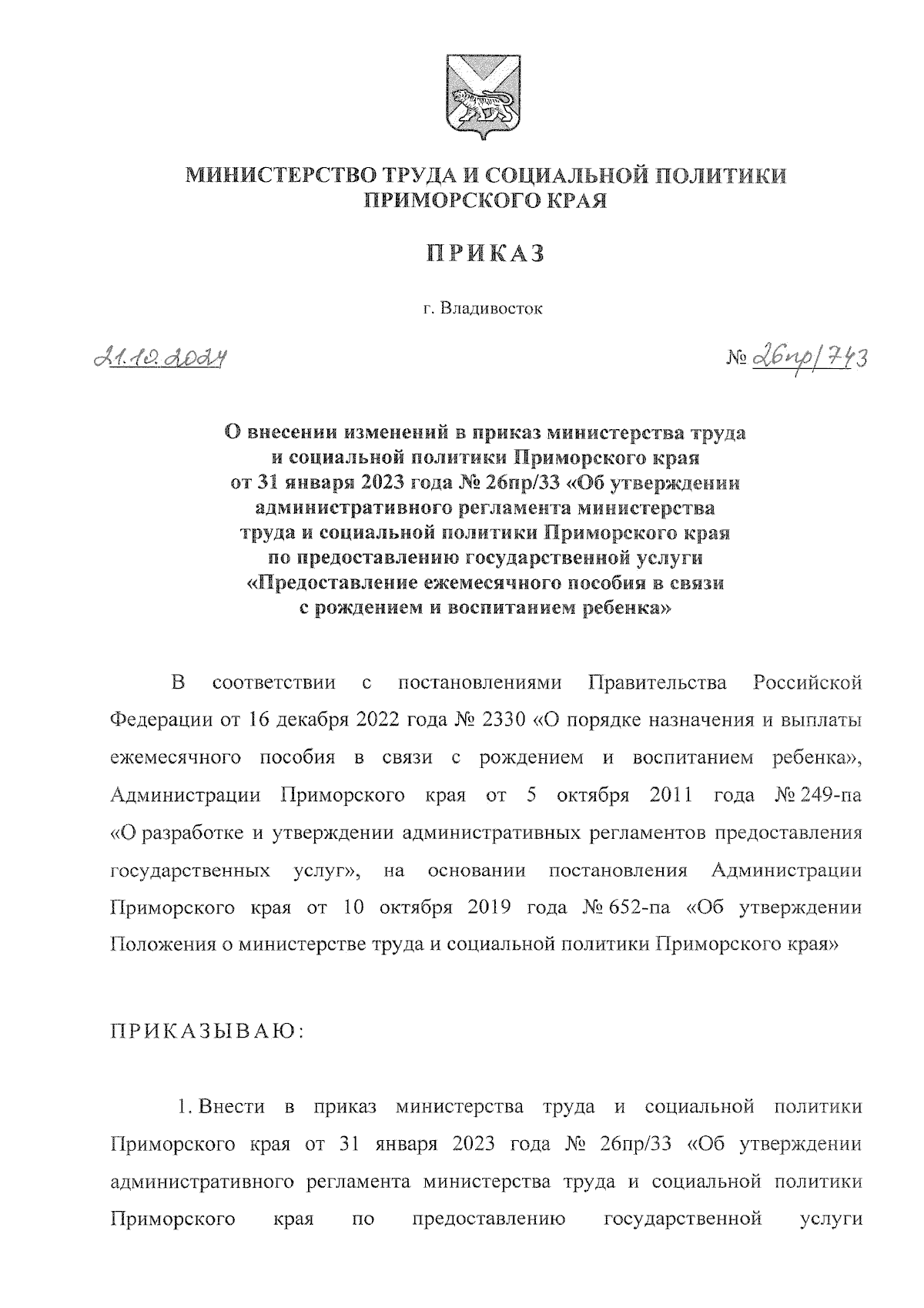 МИНИСТЕРСТВО ТРУДА И СОЦИАЛЬНОЙ ПОЛИТИКИ ПРИМОРСКОГО КРАЯ

ПРИКАЗ

г. Владивосток

21.10.2024

№ 26пр/743

О внесении изменений в приказ министерства труда и социальной политики Приморского края от 31 января 2023 года № 26пр/33 «Об утверждении административного регламента министерства труда и социальной политики Приморского края по предоставлению государственной услуги «Предоставление ежемесячного пособия в связи с рождением и воспитанием ребенка»

В соответствии с постановлениями Правительства Российской Федерации от 16 декабря 2022 года № 2330 «О порядке назначения и выплаты ежемесячного пособия в связи с рождением и воспитанием ребенка», Администрации Приморского края от 5 октября 2011 года № 249-па «О разработке и утверждении административных регламентов предоставления государственных услуг», на основании постановления Администрации Приморского края от 10 октября 2019 года № 652-па «Об утверждении Положения о министерстве труда и социальной политики Приморского края»

ПРИКАЗЫВАЮ:

1. Внести в приказ министерства труда и социальной политики Приморского края от 31 января 2023 года № 26пр/33 «Об утверждении административного регламента министерства труда и социальной политики Приморского края по предоставлению государственной услуги